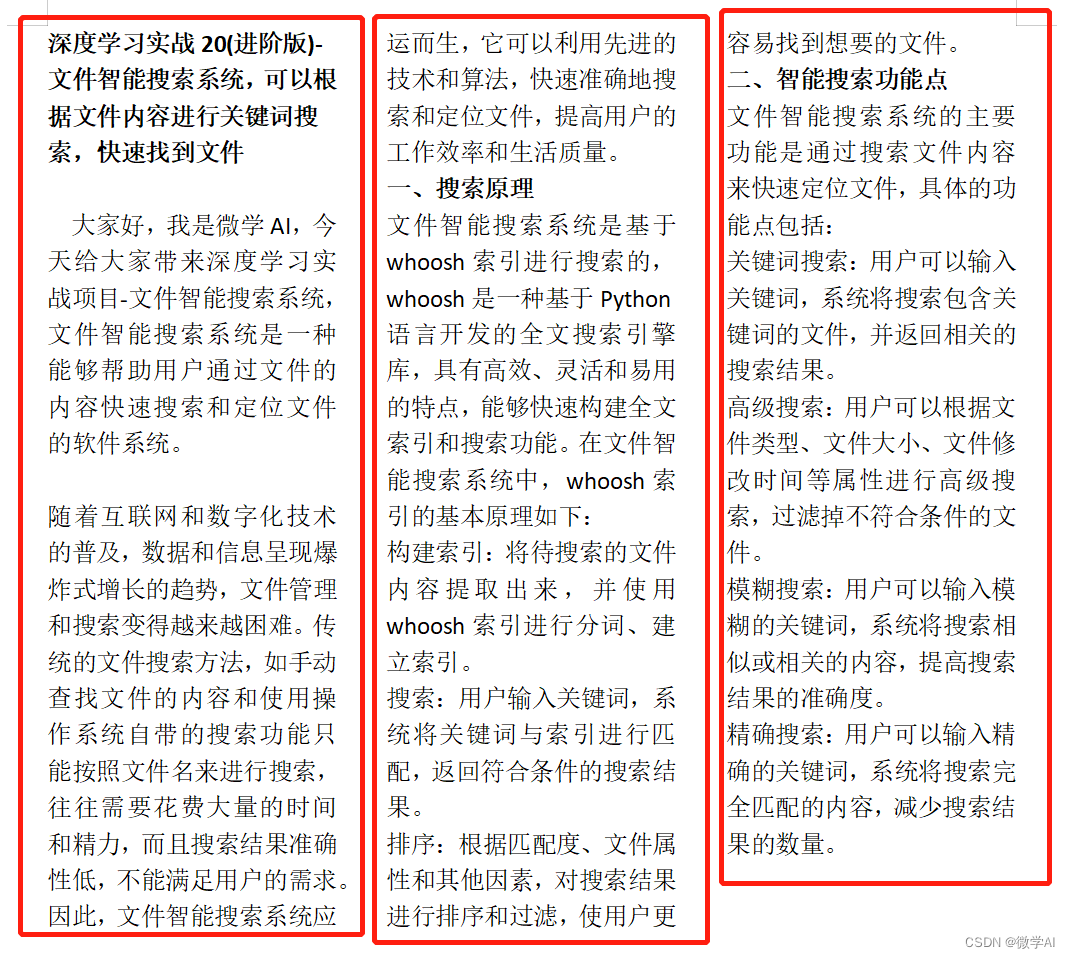 深度学习实战 20(进阶版)-文件智能搜索系统，可以根据文件内容进行关键词搜索，快速找到文件

大家好，我是微学 AI，今天给大家带来深度学习实战项目-文件智能搜索系统，文件智能搜索系统是一种能够帮助用户通过文件的内容快速搜索和定位文件的软件系统。

随着互联网和数字化技术的普及，数据和信息呈现爆炸式增长的趋势，文件管理和搜索变得越来越困难。传统的文件搜索方法，如手动查找文件的内容和使用操作系统自带的搜索功能只能按照文件名来进行搜索，往往需要花费大量的时间和精力，而且搜索结果准确性低，不能满足用户的需求。因此，文件智能搜索系统应运而生，它可以利用先进的技术和算法，快速准确地搜索和定位文件，提高用户的工作效率和生活质量。

一、搜索原理

文件智能搜索系统是基于 whoosh 索引进行搜索的，whoosh 是一种基于 Python 语言开发的全文搜索引擎库，具有高效、灵活和易用的特点，能够快速构建全文索引和搜索功能。在文件智能搜索系统中，whoosh 索引的基本原理如下：

构建索引：将待搜索的文件内容提取出来，并使用 whoosh 索引进行分词、建立索引。

搜索：用户输入关键词，系统将关键词与索引进行匹配，返回符合条件的搜索结果。

排序：根据匹配度、文件属性和其他因素，对搜索结果进行排序和过滤，使用户更容易找到想要的文件。

二、智能搜索功能点

文件智能搜索系统的主要功能是通过搜索文件内容来快速定位文件，具体的功能点包括：

关键词搜索：用户可以输入关键词，系统将搜索包含关键词的文件，并返回相关的搜索结果。

高级搜索：用户可以根据文件类型、文件大小、文件修改时间等属性进行高级搜索，过滤掉不符合条件的文件。

模糊搜索：用户可以输入模糊的关键词，系统将搜索相似或相关的内容，提高搜索结果的准确度。

精确搜索：用户可以输入精确的关键词，系统将搜索完全匹配的内容，减少搜索结果的数量。

CSDN @微学AI